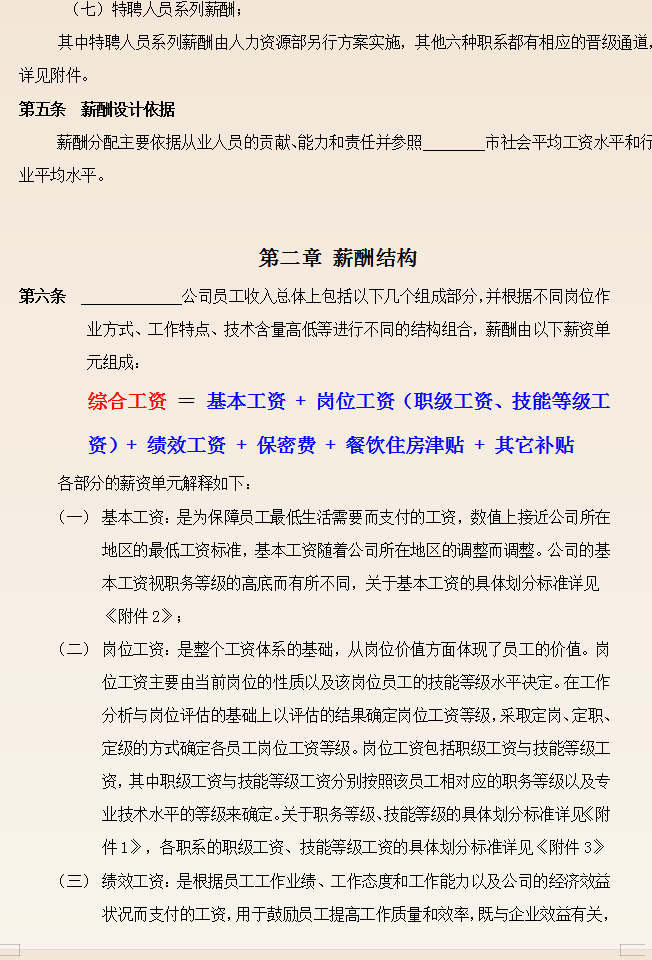 （七）特聘人员系列薪酬；

其中特聘人员系列薪酬由人力资源部另行方案实施，其他六种职系都有相应的晋级通道，详见附件。

第五条　薪酬设计依据

薪酬分配主要依据从业人员的贡献、能力和责任并参照________市社会平均工资水平和行业平均水平。

第二章 薪酬结构

第六条　____________公司员工收入总体上包括以下几个组成部分，并根据不同岗位作业方式、工作特点、技术含量高低等进行不同的结构组合，薪酬由以下薪资单元组成：

综合工资 ＝ 基本工资 ＋ 岗位工资（职级工资、技能等级工资）＋ 绩效工资 ＋ 保密费 ＋ 餐饮住房津贴 ＋ 其它补贴

各部分的薪资单元解释如下：

（一）基本工资：是为保障员工最低生活需要而支付的工资，数值上接近公司所在地区的最低工资标准，基本工资随着公司所在地区的调整而调整。公司的基本工资视职务等级的高底而有所不同，关于基本工资的具体划分标准详见《附件 2》；

（二）岗位工资：是整个工资体系的基础，从岗位价值方面体现了员工的价值。岗位工资主要由当前岗位的性质以及该岗位员工的技能等级水平决定。在工作分析与岗位评估的基础上以评估的结果确定岗位工资等级，采取定岗、定职、定级的方式确定各员工岗位工资等级。岗位工资包括职级工资与技能等级工资，其中职级工资与技能等级工资分别按照该员工相对应的职务等级以及专业技术水平的等级来确定。关于职务等级、技能等级的具体划分标准详见《附件 1》，各职系的职级工资、技能等级工资的具体划分标准详见《附件 3》

（三）绩效工资：是根据员工工作业绩、工作态度和工作能力以及公司的经济效益状况而支付的工资，用于鼓励员工提高工作质量和效率，既与企业效益有关，